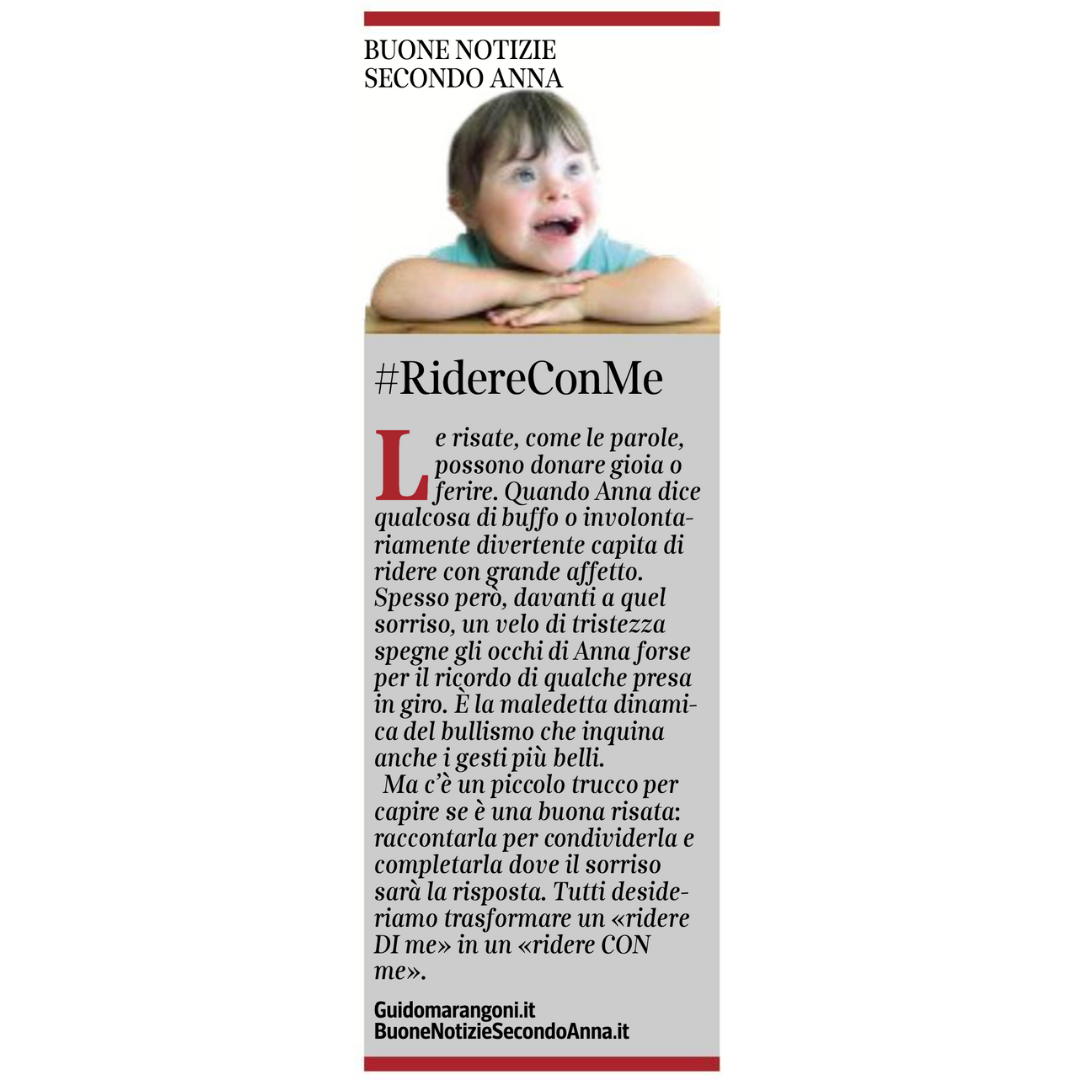 BUONE NOTIZIE
SECONDO ANNA

#RidereConMe

Le risate, come le parole, possono donare gioia o ferire. Quando Anna dice qualcosa di buffo o involontariamente divertente capita di ridere con grande affetto. Spesso però, davanti a quel sorriso, un velo di tristezza spegne gli occhi di Anna forse per il ricordo di qualche presa in giro. È la maledetta dinamica del bullismo che inquina anche i gesti più belli.

Ma c'è un piccolo trucco per capire se è una buona risata: raccontarla per condividerla e completarla dove il sorriso sarà la risposta. Tutti desideriamo trasformare un «ridere DI me» in un «ridere CON me».

Guidomarangoni.it
BuoneNotizieSecondoAnna.it